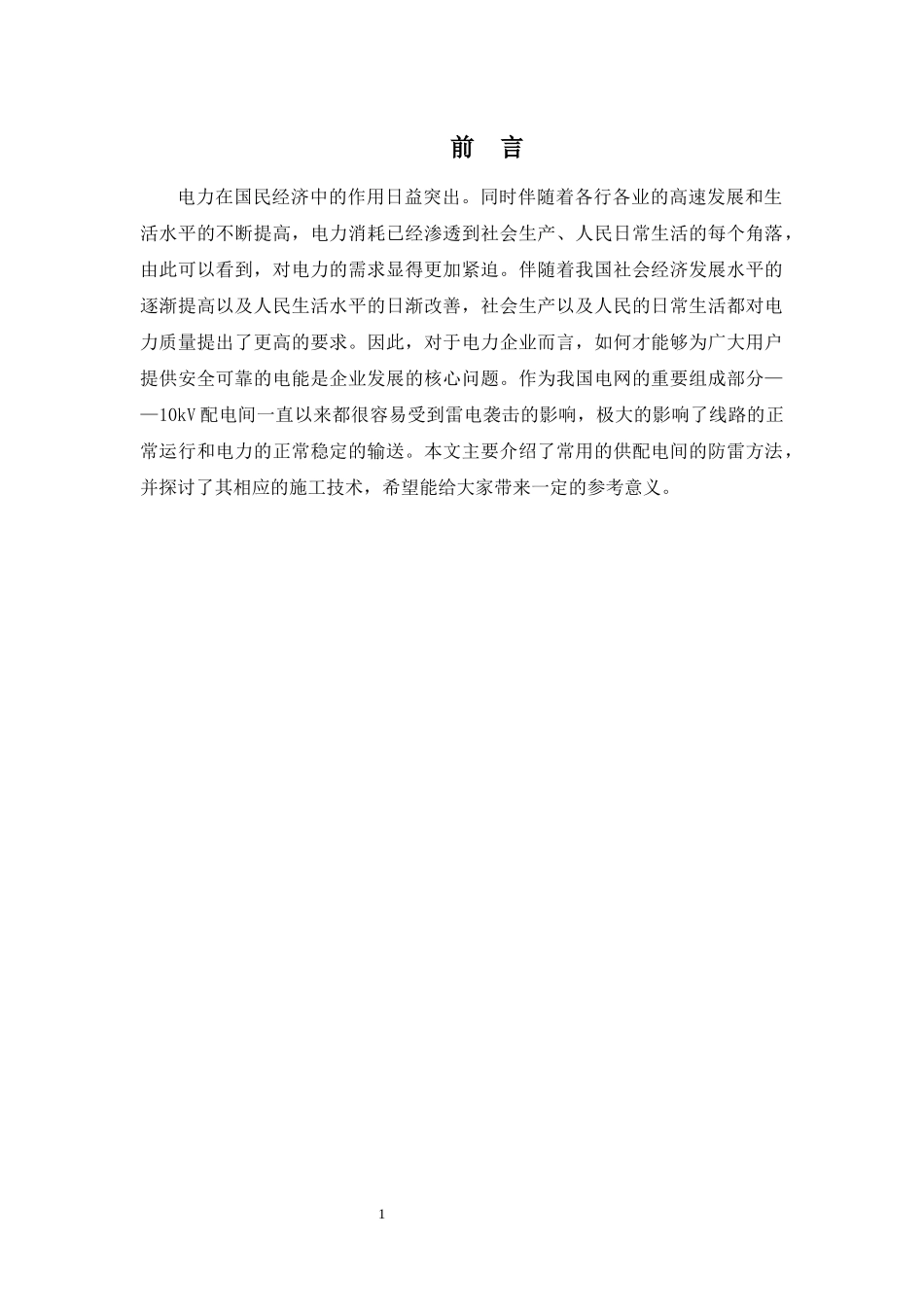 前 言

电力在国民经济中的作用日益突出。同时伴随着各行各业的高速发展和生活水平的不断提高，电力消耗已经渗透到社会生产、人民日常生活的每个角落，由此可以看到，对电力的需求显得更加紧迫。伴随着我国社会经济发展水平的逐渐提高以及人民生活水平的日渐改善，社会生产以及人民的日常生活都对电力质量提出了更高的要求。因此，对于电力企业而言，如何才能够为广大用户提供安全可靠的电能是企业发展的核心问题。作为我国电网的重要组成部分——10kV配电间一直以来都很容易受到雷电袭击的影响，极大的影响了线路的正常运行和电力的正常稳定的输送。本文主要介绍了常用的供配电间的防雷方法，并探讨了其相应的施工技术，希望能给大家带来一定的参考意义。

1